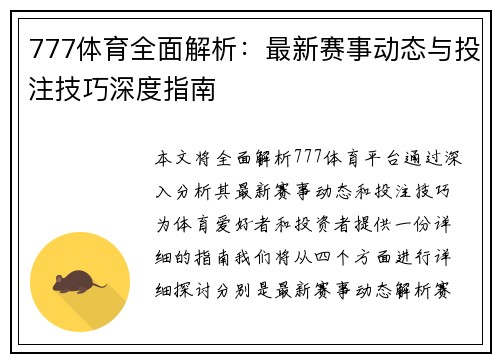 777体育全面解析：最新赛事动态与投注技巧深度指南

本文将全面解析777体育平台通过深入分析其最新赛事动态和投注技巧为体育爱好者和投资者提供一份详细的指南我们将从四个方面进行详细探讨分别是最新赛事动态解析赛